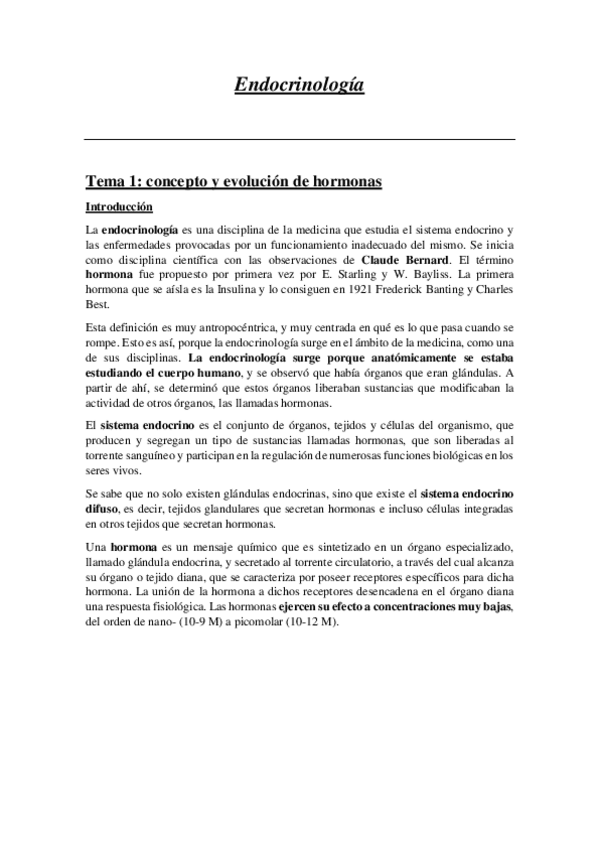 Endocrinología

Tema 1: concepto y evolución de hormonas

Introducción

La endocrinología es una disciplina de la medicina que estudia el sistema endocrino y las enfermedades provocadas por un funcionamiento inadecuado del mismo. Se inicia como disciplina científica con las observaciones de Claude Bernard. El término hormona fue propuesto por primera vez por E. Starling y W. Bayliss. La primera hormona que se aísla es la Insulina y lo consiguen en 1921 Frederick Banting y Charles Best.

Esta definición es muy antropocéntrica, y muy centrada en qué es lo que pasa cuando se rompe. Esto es así, porque la endocrinología surge en el ámbito de la medicina, como una de sus disciplinas. La endocrinología surge porque anatómicamente se estaba estudiando el cuerpo humano, y se observó que había órganos que eran glándulas. A partir de ahí, se determinó que estos órganos liberaban sustancias que modificaban la actividad de otros órganos, las llamadas hormonas.

El sistema endocrino es el conjunto de órganos, tejidos y células del organismo, que producen y segregan un tipo de sustancias llamadas hormonas, que son liberadas al torrente sanguíneo y participan en la regulación de numerosas funciones biológicas en los seres vivos.

Se sabe que no solo existen glándulas endocrinas, sino que existe el sistema endocrino difuso, es decir, tejidos glandulares que secretan hormonas e incluso células integradas en otros tejidos que secretan hormonas.

Una hormona es un mensaje químico que es sintetizado en un órgano especializado, llamado glándula endocrina, y secretado al torrente circulatorio, a través del cual alcanza su órgano o tejido diana, que se caracteriza por poseer receptores específicos para dicha hormona. La unión de la hormona a dichos receptores desencadena en el órgano diana una respuesta fisiológica. Las hormonas ejercen su efecto a concentraciones muy bajas, del orden de nano- (10-9 M) a picomolar (10-12 M).